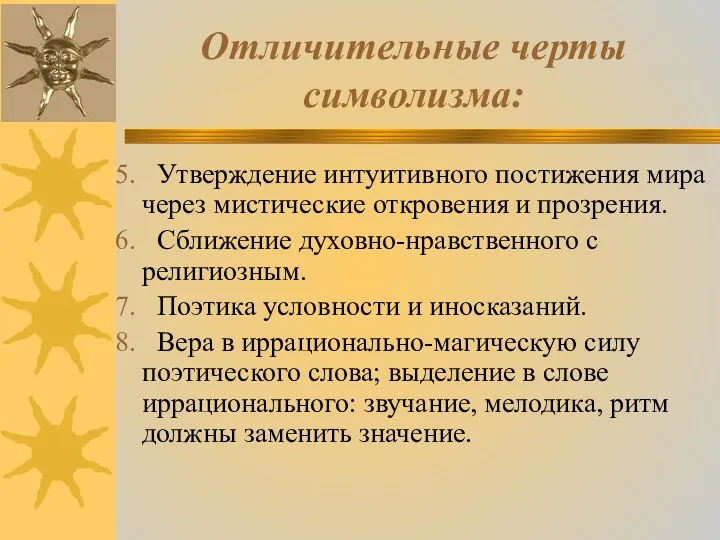 Отличительные черты символизма:

5. Утверждение интуитивного постижения мира через мистические откровения и прозрения.

6. Сближение духовно-нравственного с религиозным.

7. Поэтика условности и иносказаний.

8. Вера в иррационально-магическую силу поэтического слова; выделение в слове иррационального: звучание, мелодика, ритм должны заменить значение.